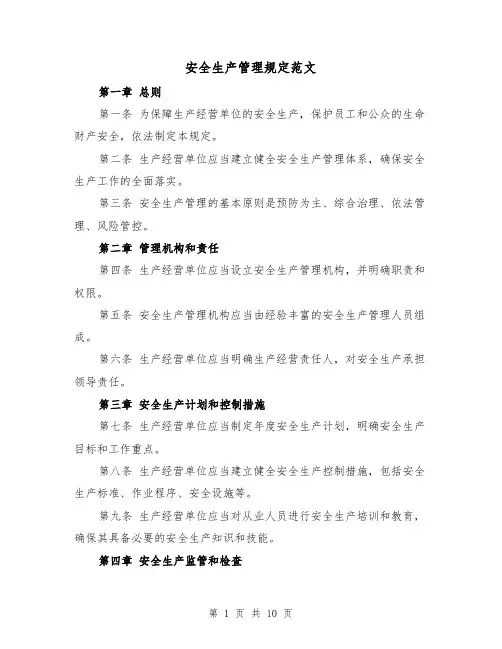 安全生产管理规定范文

第一章 总则

第一条 为保障生产经营单位的安全生产，保护员工和公众的生命财产安全，依法制定本规定。

第二条 生产经营单位应当建立健全安全生产管理体系，确保安全生产工作的全面落实。

第三条 安全生产管理的基本原则是预防为主、综合治理、依法管理、风险管控。

第二章 管理机构和责任

第四条 生产经营单位应当设立安全生产管理机构，并明确职责和权限。

第五条 安全生产管理机构应当由经验丰富的安全生产管理人员组成。

第六条 生产经营单位应当明确生产经营责任人，对安全生产承担领导责任。

第三章 安全生产计划和控制措施

第七条 生产经营单位应当制定年度安全生产计划，明确安全生产目标和工作重点。

第八条 生产经营单位应当建立健全安全生产控制措施，包括安全生产标准、作业程序、安全设施等。

第九条 生产经营单位应当对从业人员进行安全生产培训和教育，确保其具备必要的安全生产知识和技能。

第四章 安全生产监管和检查

第 1 页 共 10 页